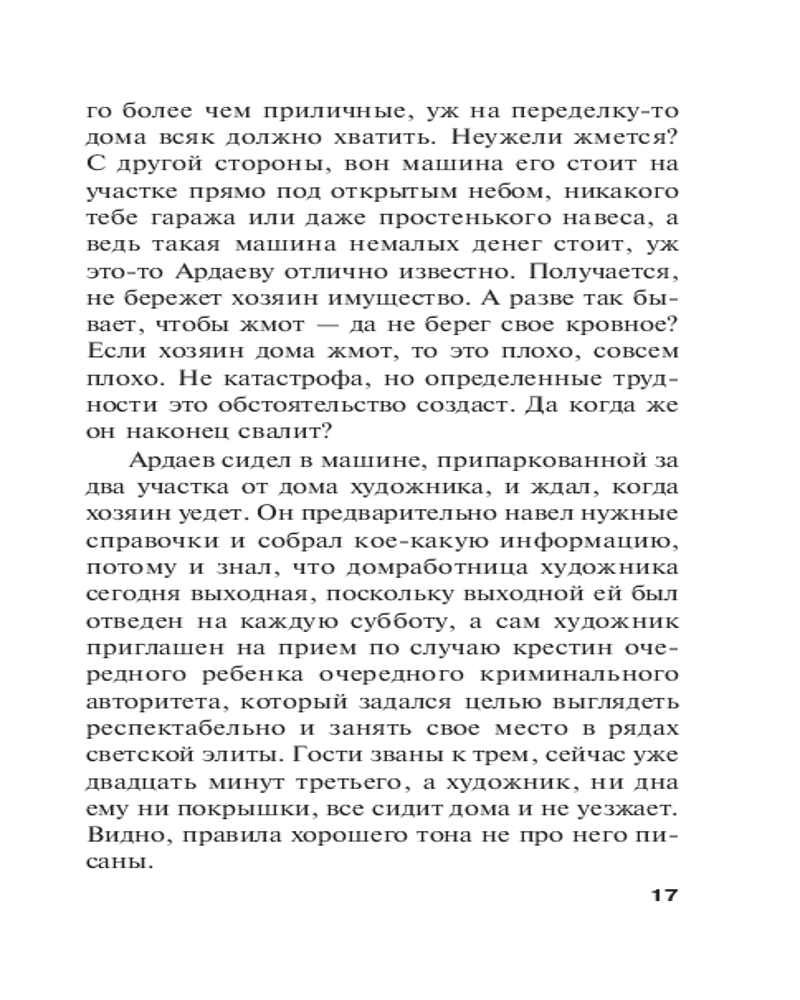 го более чем приличные, уж на переделку-то дома всяк должно хватить. Неужели жмется? С другой стороны, вон машина его стоит на участке прямо под открытым небом, никакого тебе гаража или даже простенького навеса, а ведь такая машина немалых денег стоит, уж это-то Ардаеву отлично известно. Получается, не бережет хозяин имущество. А разве так бывает, чтобы жмот — да не берег свое кровное? Если хозяин дома жмот, то это плохо, совсем плохо. Не катастрофа, но определенные трудности это обстоятельство создаст. Да когда же он наконец свалит?

Ардаев сидел в машине, припаркованной за два участка от дома художника, и ждал, когда хозяин уедет. Он предварительно навел нужные справочки и собрал кое-какую информацию, потому и знал, что домработница художника сегодня выходная, поскольку выходной ей был отведен на каждую субботу, а сам художник приглашен на прием по случаю крестин очередного ребенка очередного криминального авторитета, который задался целью выглядеть респектабельно и занять свое место в рядах светской элиты. Гости званы к трем, сейчас уже двадцать минут третьего, а художник, ни дна ему ни покрышки, все сидит дома и не уезжает. Видно, правила хорошего тона не про него писаны.

17